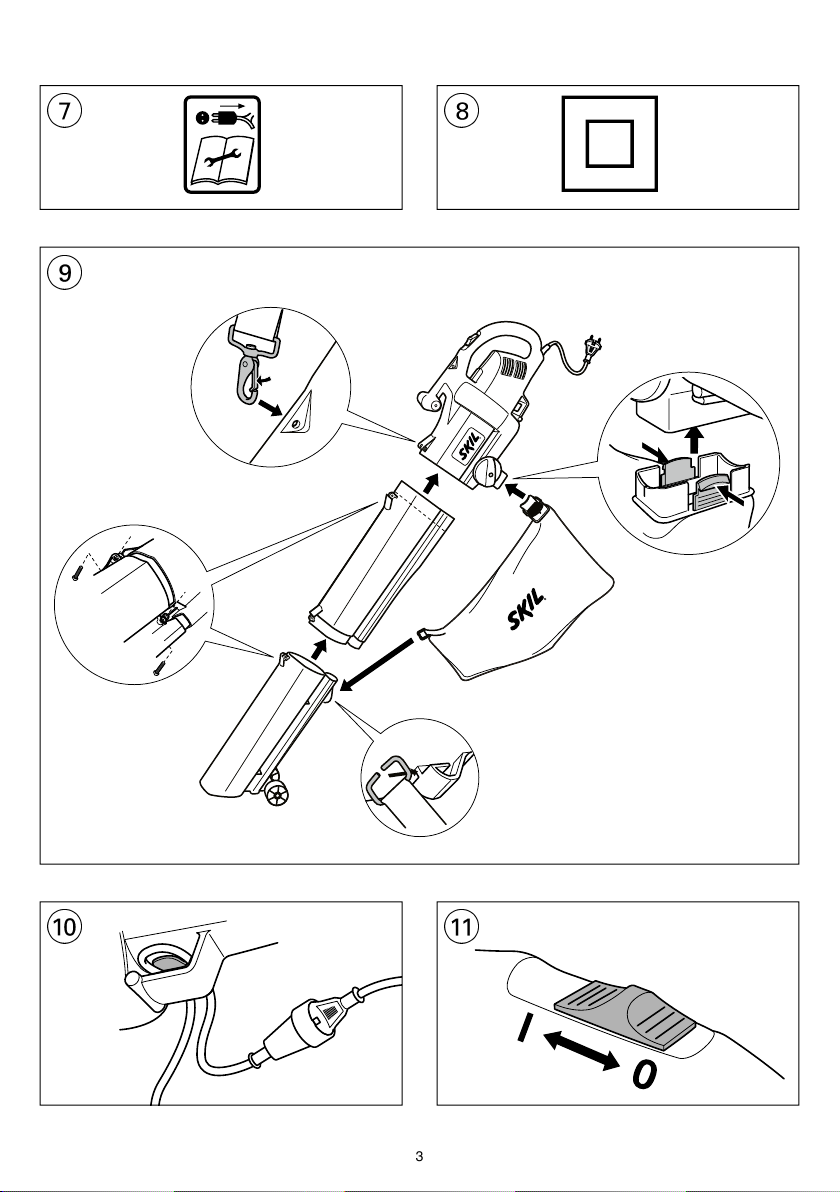 7

8

9

SKIL

SKIL

10

11

I

0

3